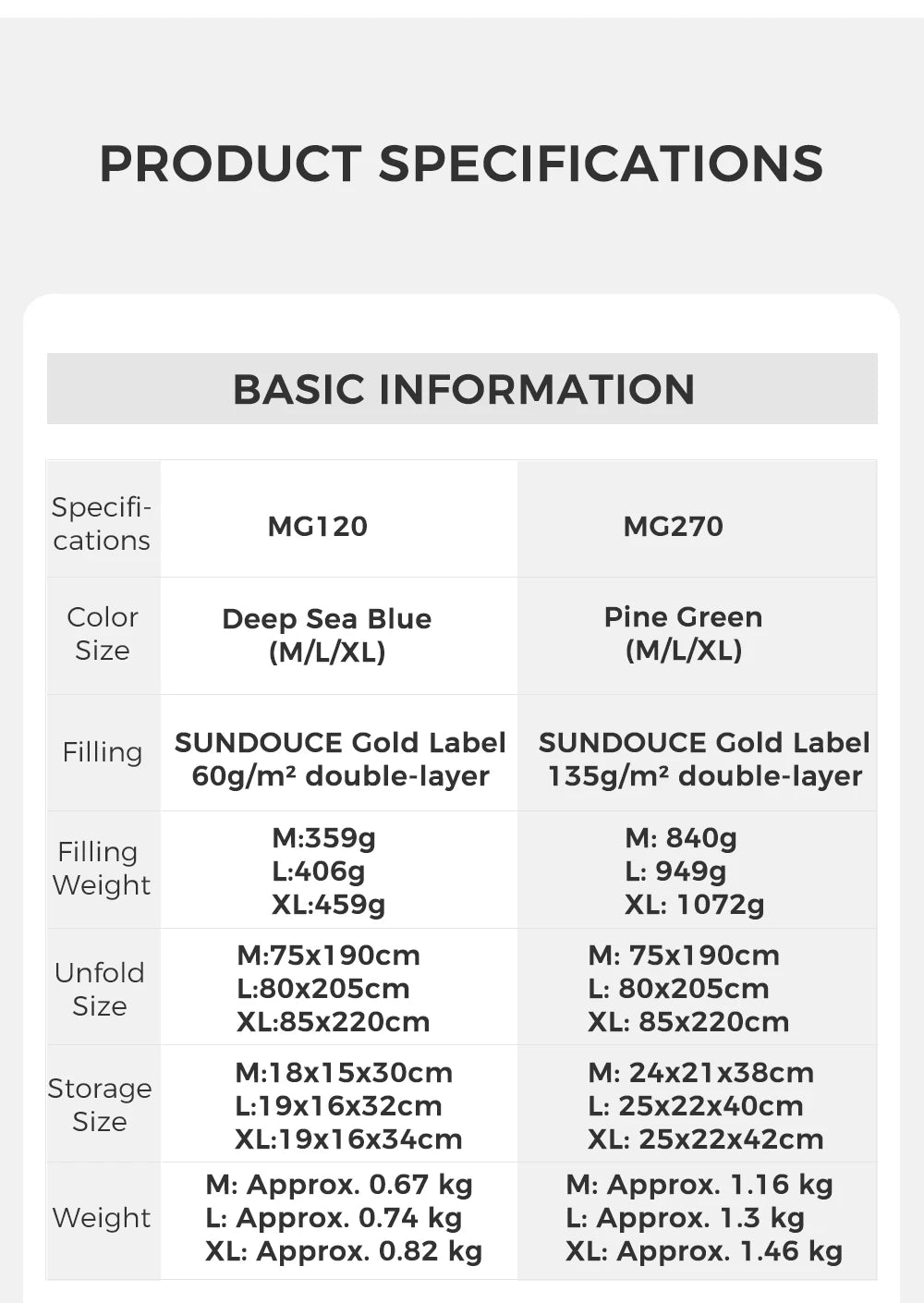 PRODUCT SPECIFICATIONS

BASIC INFORMATION

| Specifications | MG120 | MG270 |
|---|---|---|
| Color Size | Deep Sea Blue (M/L/XL) | Pine Green (M/L/XL) |
| Filling | SUNDOUCE Gold Label 60g/m² double-layer | SUNDOUCE Gold Label 135g/m² double-layer |
| Filling Weight | M:359g L:406g XL:459g | M: 840g L: 949g XL: 1072g |
| Unfold Size | M:75x190cm L:80x205cm XL:85x220cm | M: 75x190cm L: 80x205cm XL: 85x220cm |
| Storage Size | M:18x15x30cm L:19x16x32cm XL:19x16x34cm | M: 24x21x38cm L: 25x22x40cm XL: 25x22x42cm |
| Weight | M: Approx. 0.67 kg L: Approx. 0.74 kg XL: Approx. 0.82 kg | M: Approx. 1.16 kg L: Approx. 1.3 kg XL: Approx. 1.46 kg |